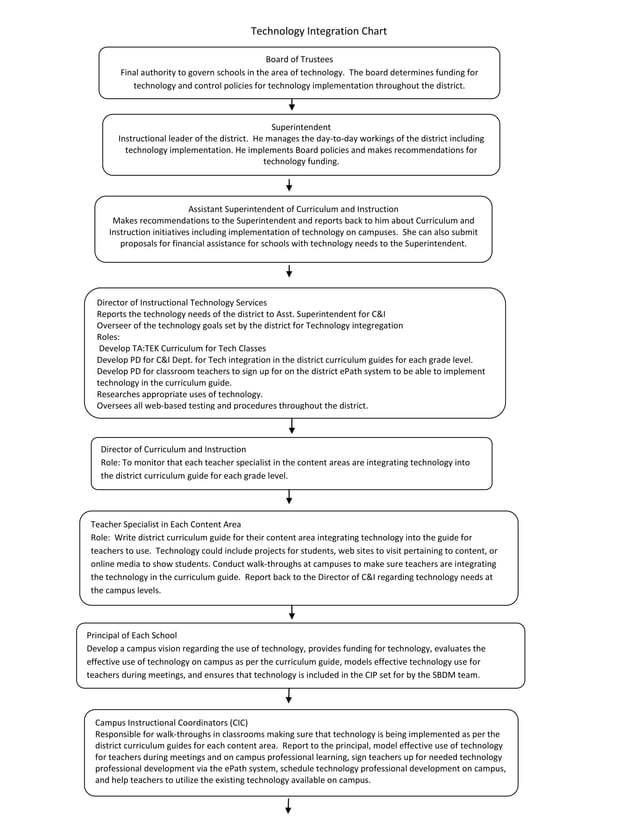 Technology Integration Chart

Board of Trustees
Final authority to govern schools in the area of technology. The board determines funding for technology and control policies for technology implementation throughout the district.

Superintendent
Instructional leader of the district. He manages the day-to-day workings of the district including technology implementation. He implements Board policies and makes recommendations for technology funding.

Assistant Superintendent of Curriculum and Instruction
Makes recommendations to the Superintendent and reports back to him about Curriculum and Instruction initiatives including implementation of technology on campuses. She can also submit proposals for financial assistance for schools with technology needs to the Superintendent.

Director of Instructional Technology Services
Reports the technology needs of the district to Asst. Superintendent for C&I
Overseer of the technology goals set by the district for Technology integregation
Roles:
Develop TA:TEK Curriculum for Tech Classes
Develop PD for C&I Dept. for Tech integration in the district curriculum guides for each grade level.
Develop PD for classroom teachers to sign up for on the district ePath system to be able to implement technology in the curriculum guide.
Researches appropriate uses of technology.
Oversees all web-based testing and procedures throughout the district.

Director of Curriculum and Instruction
Role: To monitor that each teacher specialist in the content areas are integrating technology into the district curriculum guide for each grade level.

Teacher Specialist in Each Content Area
Role: Write district curriculum guide for their content area integrating technology into the guide for teachers to use. Technology could include projects for students, web sites to visit pertaining to content, or online media to show students. Conduct walk-throughs at campuses to make sure teachers are integrating the technology in the curriculum guide. Report back to the Director of C&I regarding technology needs at the campus levels.

Principal of Each School
Develop a campus vision regarding the use of technology, provides funding for technology, evaluates the effective use of technology on campus as per the curriculum guide, models effective technology use for teachers during meetings, and ensures that technology is included in the CIP set for by the SBDM team.

Campus Instructional Coordinators (CIC)
Responsible for walk-throughs in classrooms making sure that technology is being implemented as per the district curriculum guides for each content area. Report to the principal, model effective use of technology for teachers during meetings and on campus professional learning, sign teachers up for needed technology professional development via the ePath system, schedule technology professional development on campus, and help teachers to utilize the existing technology available on campus.